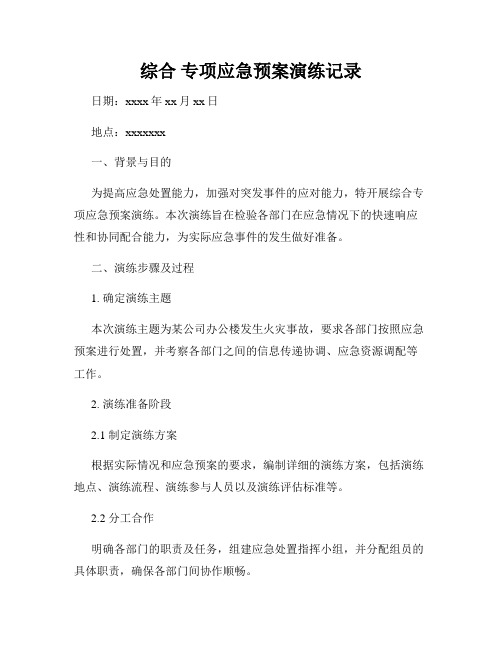 综合 专项应急预案演练记录

日期：xxxx 年 xx 月 xx 日

地点：xxxxxxx

一、背景与目的

为提高应急处置能力，加强对突发事件的应对能力，特开展综合专项应急预案演练。本次演练旨在检验各部门在应急情况下的快速响应性和协同配合能力，为实际应急事件的发生做好准备。

二、演练步骤及过程

1. 确定演练主题

本次演练主题为某公司办公楼发生火灾事故，要求各部门按照应急预案进行处置，并考察各部门之间的信息传递协调、应急资源调配等工作。

2. 演练准备阶段

2.1 制定演练方案

根据实际情况和应急预案的要求，编制详细的演练方案，包括演练地点、演练流程、演练参与人员以及演练评估标准等。

2.2 分工合作

明确各部门的职责及任务，组建应急处置指挥小组，并分配组员的具体职责，确保各部门间协作顺畅。